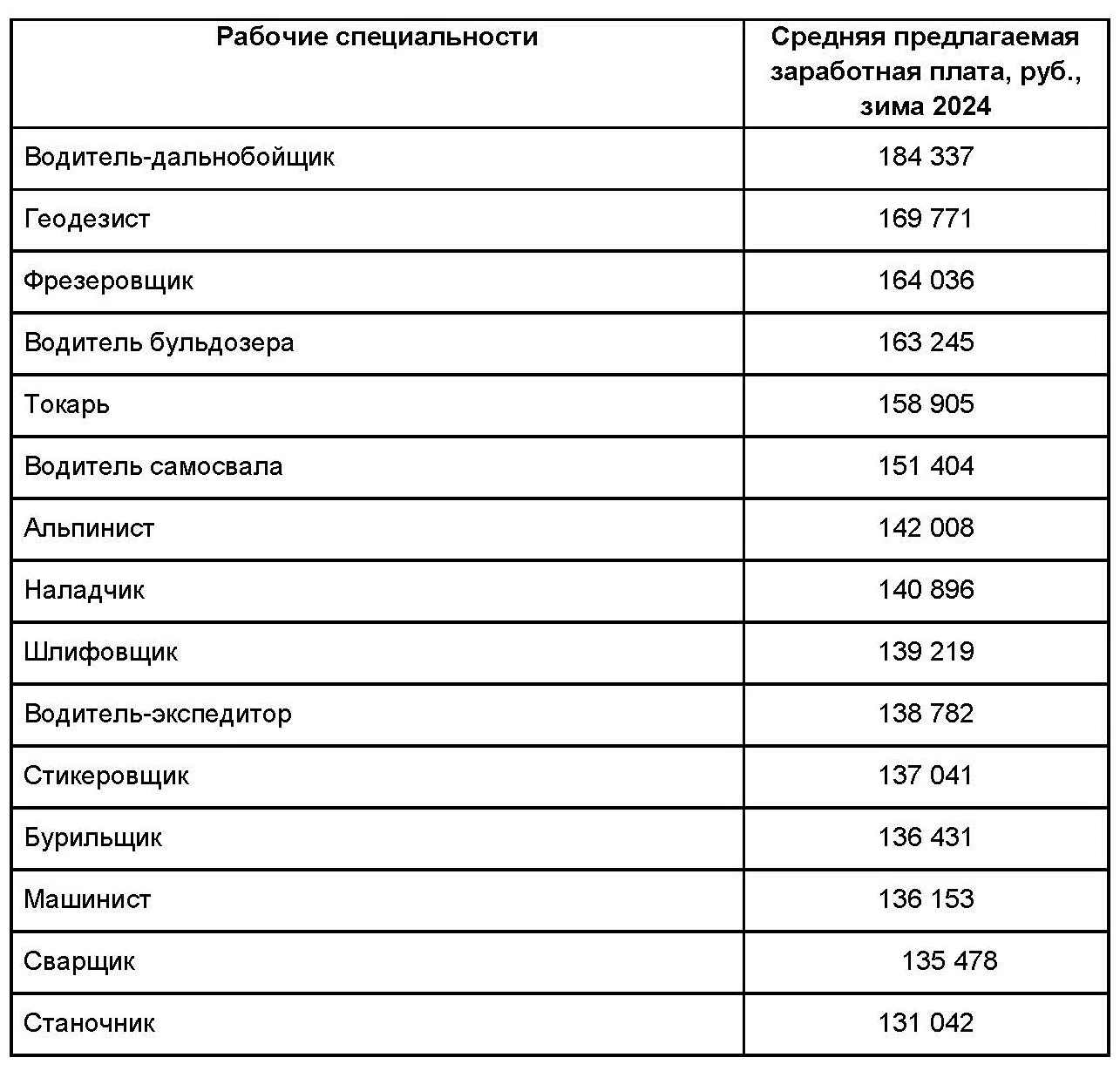 | Рабочие специальности | Средняя предлагаемая заработная плата, руб., зима 2024 |
|---|---|
| Водитель-дальнобойщик | 184 337 |
| Геодезист | 169 771 |
| Фрезеровщик | 164 036 |
| Водитель бульдозера | 163 245 |
| Токарь | 158 905 |
| Водитель самосвала | 151 404 |
| Альпинист | 142 008 |
| Наладчик | 140 896 |
| Шлифовщик | 139 219 |
| Водитель-экспедитор | 138 782 |
| Стикеровщик | 137 041 |
| Бурильщик | 136 431 |
| Машинист | 136 153 |
| Сварщик | 135 478 |
| Станочник | 131 042 |